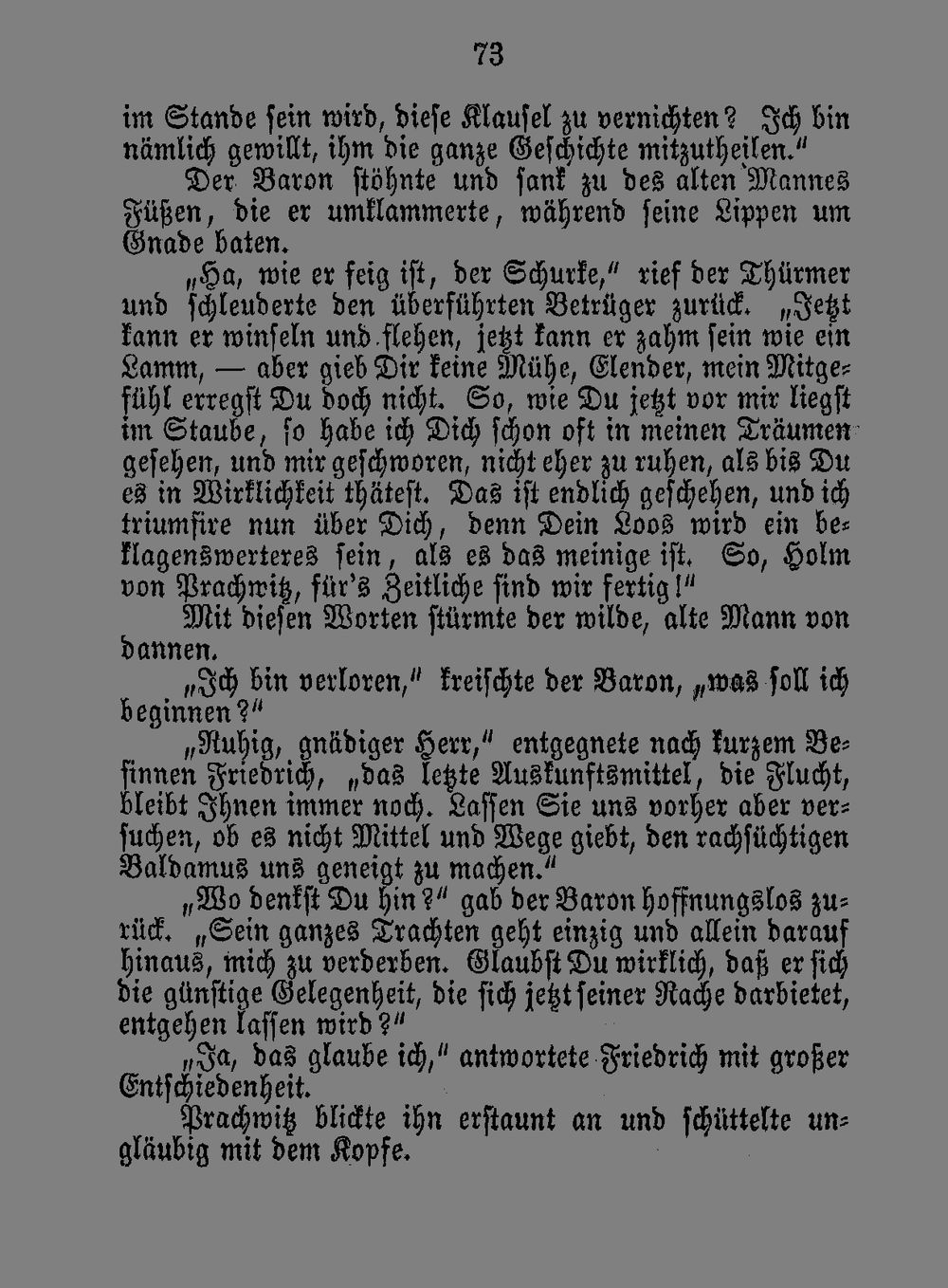 73

im Stande sein wird, diese Klausel zu vernichten? Ich bin nämlich gewillt, ihm die ganze Geschichte mitzutheilen."

Der Baron stöhnte und sank zu des alten Mannes Füßen, die er umklammerte, während seine Lippen um Gnade baten.

„Ha, wie er feig ist, der Schurke," rief der Thürmer und schleuderte den überführten Betrüger zurück. „Jetzt kann er winseln und flehen, jetzt kann er zahm sein wie ein Lamm, — aber gieb Dir keine Mühe, Elender, mein Mitgefühl erregst Du doch nicht. So, wie Du jetzt vor mir liegst im Staube, so habe ich Dich schon oft in meinen Träumen gesehen, und mir geschworen, nicht eher zu ruhen, als bis Du es in Wirklichkeit thätest. Das ist endlich geschehen, und ich triumfire nun über Dich, denn Dein Loos wird ein beklagenswerteres sein, als es das meinige ist. So, Holm von Prachwitz, für's Zeitliche sind wir fertig!"

Mit diesen Worten stürmte der wilde, alte Mann von dannen.

„Ich bin verloren," kreischte der Baron, „was soll ich beginnen?"

„Ruhig, gnädiger Herr," entgegnete nach kurzem Besinnen Friedrich, „das letzte Auskunftsmittel, die Flucht, bleibt Ihnen immer noch. Lassen Sie uns vorher aber versuchen, ob es nicht Mittel und Wege giebt, den rachsüchtigen Baldamus uns geneigt zu machen."

„Wo denkst Du hin?" gab der Baron hoffnungslos zurück. „Sein ganzes Trachten geht einzig und allein darauf hinaus, mich zu verderben. Glaubst Du wirklich, daß er sich die günstige Gelegenheit, die sich jetzt seiner Rache darbietet, entgehen lassen wird?"

„Ja, das glaube ich," antwortete Friedrich mit großer Entschiedenheit.

Prachwitz blickte ihn erstaunt an und schüttelte ungläubig mit dem Kopfe.